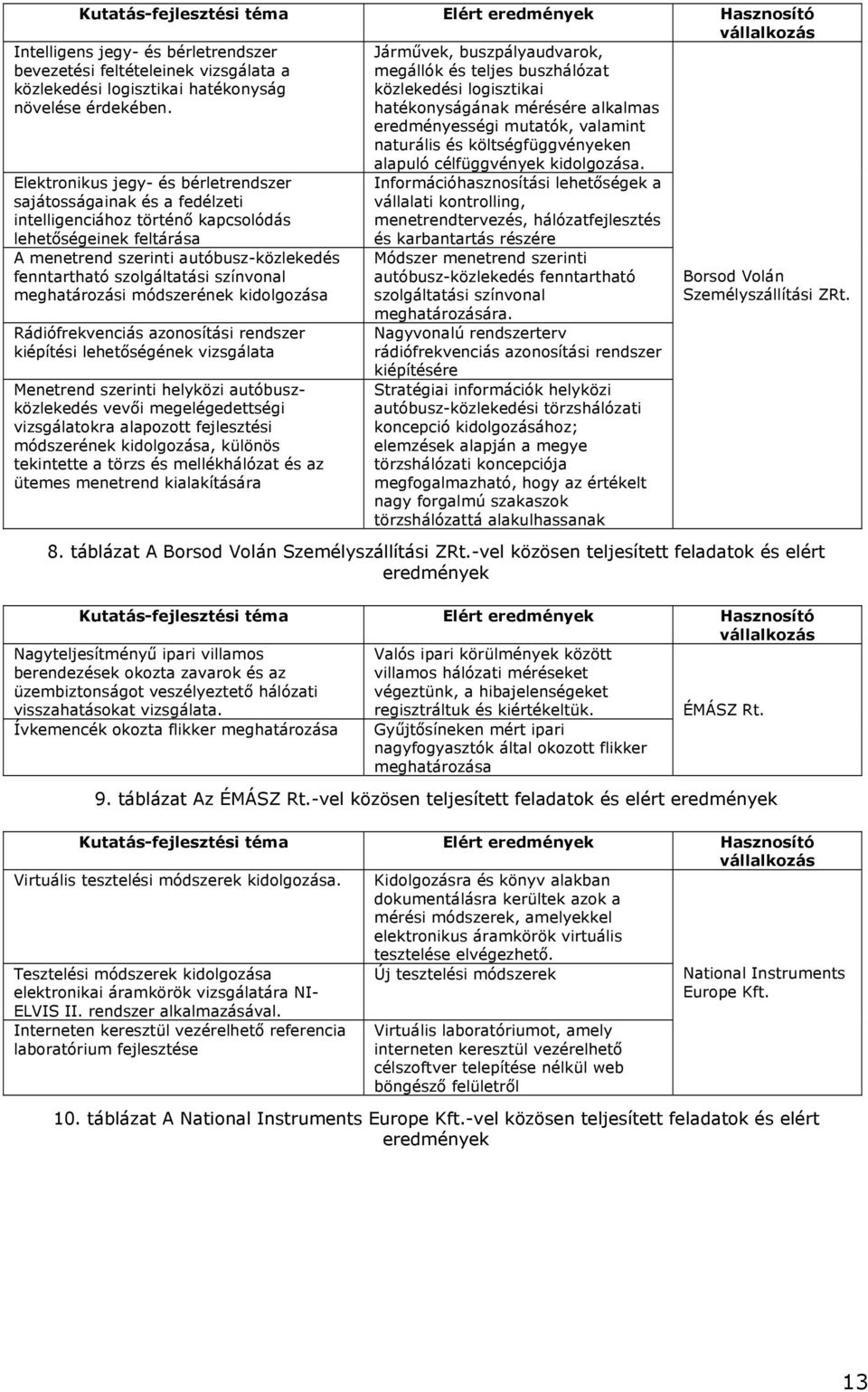 | Kutatás-fejlesztési téma | Elért eredmények | Hasznosító vállalkozás |
|---|---|---|
| Intelligens jegy- és bérletrendszer bevezetési feltételeinek vizsgálata a közlekedési logisztikai hatékonyság növelése érdekében. | Járművek, buszpályaudvarok, megállók és teljes buszhálózat közlekedési logisztikai hatékonyságának mérésére alkalmas eredményességi mutatók, valamint naturális és költségfüggvényeken alapuló célfüggvények kidolgozása. | Borsod Volán Személyszállítási ZRt. |
| Elektronikus jegy- és bérletrendszer sajátosságainak és a fedélzeti intelligenciához történő kapcsolódás lehetőségeinek feltárása | Információhasznosítási lehetőségek a vállalati kontrolling, menetrendtervezés, hálózatfejlesztés és karbantartás részére | |
| A menetrend szerinti autóbusz-közlekedés fenntartható szolgáltatási színvonal meghatározási módszerének kidolgozása | Módszer menetrend szerinti autóbusz-közlekedés fenntartható szolgáltatási színvonal meghatározására. | |
| Rádiófrekvenciás azonosítási rendszer kiépítési lehetőségének vizsgálata | Nagyvonalú rendszerterv rádiófrekvenciás azonosítási rendszer kiépítésére | |
| Menetrend szerinti helyközi autóbusz-közlekedés vevői megelégedettségi vizsgálatokra alapozott fejlesztési módszerének kidolgozása, különös tekintette a törzs és mellékhálózat és az ütemes menetrend kialakítására | Stratégiai információk helyközi autóbusz-közlekedési törzshálózati koncepció kidolgozásához; elemzések alapján a megye törzshálózati koncepciója megfogalmazható, hogy az értékelt nagy forgalmú szakaszok törzshálózattá alakulhassanak | |

8. táblázat A Borsod Volán Személyszállítási ZRt.-vel közösen teljesített feladatok és elért eredmények

| Kutatás-fejlesztési téma | Elért eredmények | Hasznosító vállalkozás |
|---|---|---|
| Nagyteljesítményű ipari villamos berendezések okozta zavarok és az üzembiztonságot veszélyeztető hálózati visszahatásokat vizsgálata. | Valós ipari körülmények között villamos hálózati méréseket végeztünk, a hibajelenségeket regisztráltuk és kiértékeltük. | ÉMÁSZ Rt. |
| Ívkemencék okozta flikker meghatározása | Gyűjtősíneken mért ipari nagyfogyasztók által okozott flikker meghatározása | |

9. táblázat Az ÉMÁSZ Rt.-vel közösen teljesített feladatok és elért eredmények

| Kutatás-fejlesztési téma | Elért eredmények | Hasznosító vállalkozás |
|---|---|---|
| Virtuális tesztelési módszerek kidolgozása. | Kidolgozásra és könyv alakban dokumentálásra kerültek azok a mérési módszerek, amelyekkel elektronikus áramkörök virtuális tesztelése elvégezhető. | National Instruments Europe Kft. |
| Tesztelési módszerek kidolgozása elektronikai áramkörök vizsgálatára NI-ELVIS II. rendszer alkalmazásával. | Új tesztelési módszerek | |
| Interneten keresztül vezérelhető referencia laboratórium fejlesztése | Virtuális laboratóriumot, amely interneten keresztül vezérelhető célszoftver telepítése nélkül web böngésző felületről | |

10. táblázat A National Instruments Europe Kft.-vel közösen teljesített feladatok és elért eredmények

13